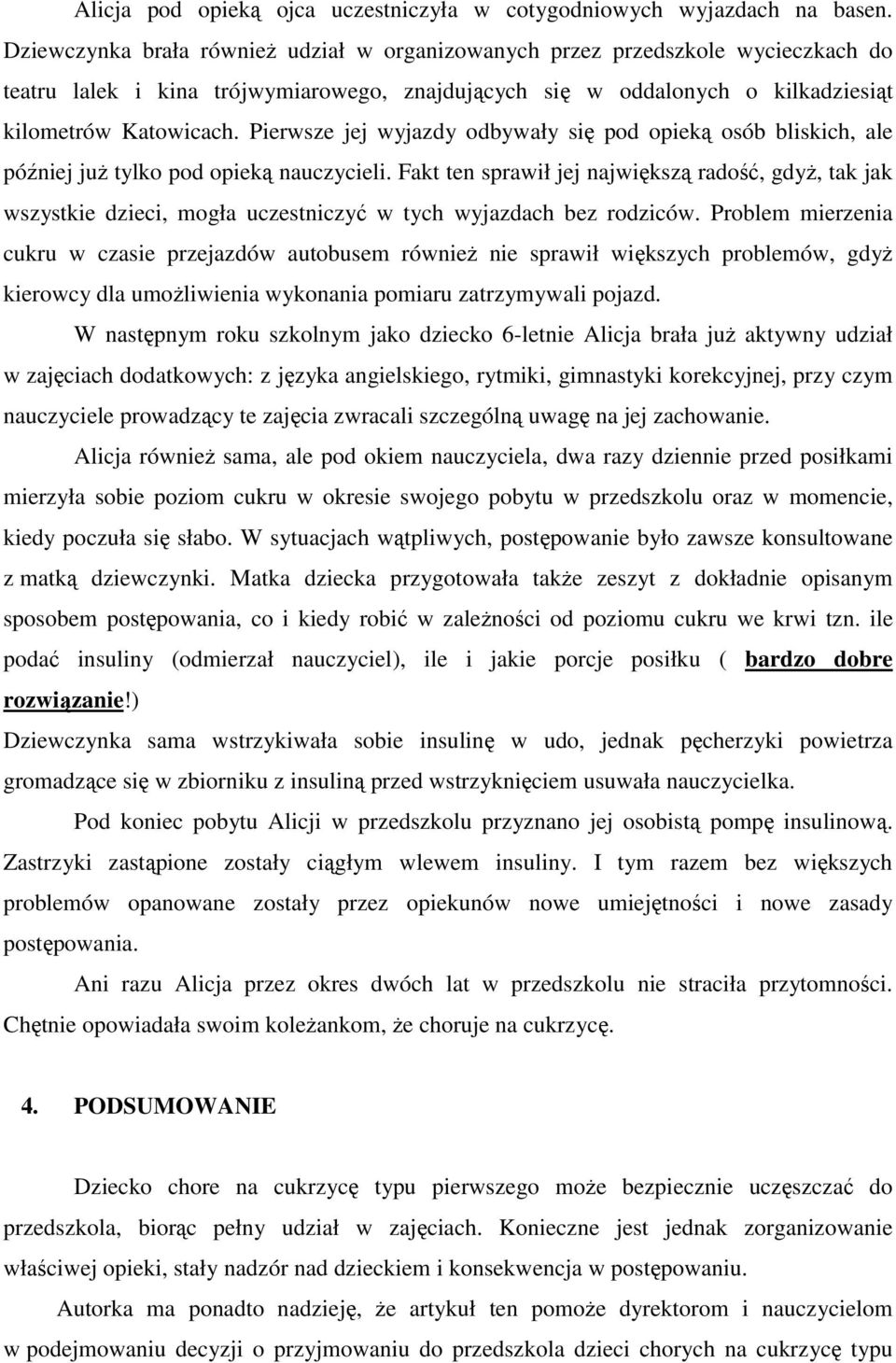 Alicja pod opieką ojca uczestniczyła w cotygodniowych wyjazdach na basen. Dziewczynka brała również udział w organizowanych przez przedszkole wycieczkach do teatru lalek i kina trójwymiarowego, znajdujących się w oddalonych o kilkadziesiąt kilometrów Katowicach. Pierwsze jej wyjazdy odbywały się pod opieką osób bliskich, ale później już tylko pod opieką nauczycieli. Fakt ten sprawił jej największą radość, gdyż, tak jak wszystkie dzieci, mogła uczestniczyć w tych wyjazdach bez rodziców. Problem mierzenia cukru w czasie przejazdów autobusem również nie sprawił większych problemów, gdyż kierowcy dla umożliwienia wykonania pomiaru zatrzymywali pojazd.

W następnym roku szkolnym jako dziecko 6-letnie Alicja brała już aktywny udział w zajęciach dodatkowych: z języka angielskiego, rytmiki, gimnastyki korekcyjnej, przy czym nauczyciele prowadzący te zajęcia zwracali szczególną uwagę na jej zachowanie.

Alicja również sama, ale pod okiem nauczyciela, dwa razy dziennie przed posiłkami mierzyła sobie poziom cukru w okresie swojego pobytu w przedszkolu oraz w momencie, kiedy poczuła się słabo. W sytuacjach wątpliwych, postępowanie było zawsze konsultowane z matką dziewczynki. Matka dziecka przygotowała także zeszyt z dokładnie opisanym sposobem postępowania, co i kiedy robić w zależności od poziomu cukru we krwi tzn. ile podać insuliny (odmierzał nauczyciel), ile i jakie porcje posiłku ( bardzo dobre rozwiązanie!)
Dziewczynka sama wstrzykiwała sobie insulinę w udo, jednak pęcherzyki powietrza gromadzące się w zbiorniku z insuliną przed wstrzyknięciem usuwała nauczycielka.

Pod koniec pobytu Alicji w przedszkolu przyznano jej osobistą pompę insulinową. Zastrzyki zastąpione zostały ciągłym wlewem insuliny. I tym razem bez większych problemów opanowane zostały przez opiekunów nowe umiejętności i nowe zasady postępowania.

Ani razu Alicja przez okres dwóch lat w przedszkolu nie straciła przytomności. Chętnie opowiadała swoim koleżankom, że choruje na cukrzycę.

4. PODSUMOWANIE

Dziecko chore na cukrzycę typu pierwszego może bezpiecznie uczęszczać do przedszkola, biorąc pełny udział w zajęciach. Konieczne jest jednak zorganizowanie właściwej opieki, stały nadzór nad dzieckiem i konsekwencja w postępowaniu.

Autorka ma ponadto nadzieję, że artykuł ten pomoże dyrektorom i nauczycielom w podejmowaniu decyzji o przyjmowaniu do przedszkola dzieci chorych na cukrzycę typu